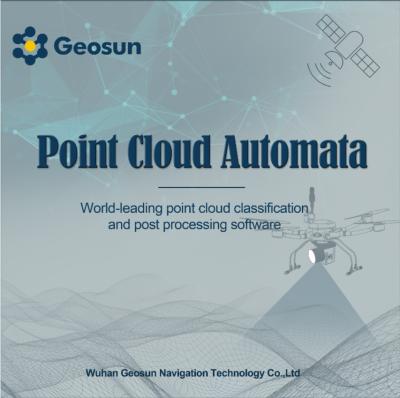 Geosun

Point Cloud Automata

World-leading point cloud classification and post processing software

Wuhan Geosun Navigation Technology Co.,Ltd